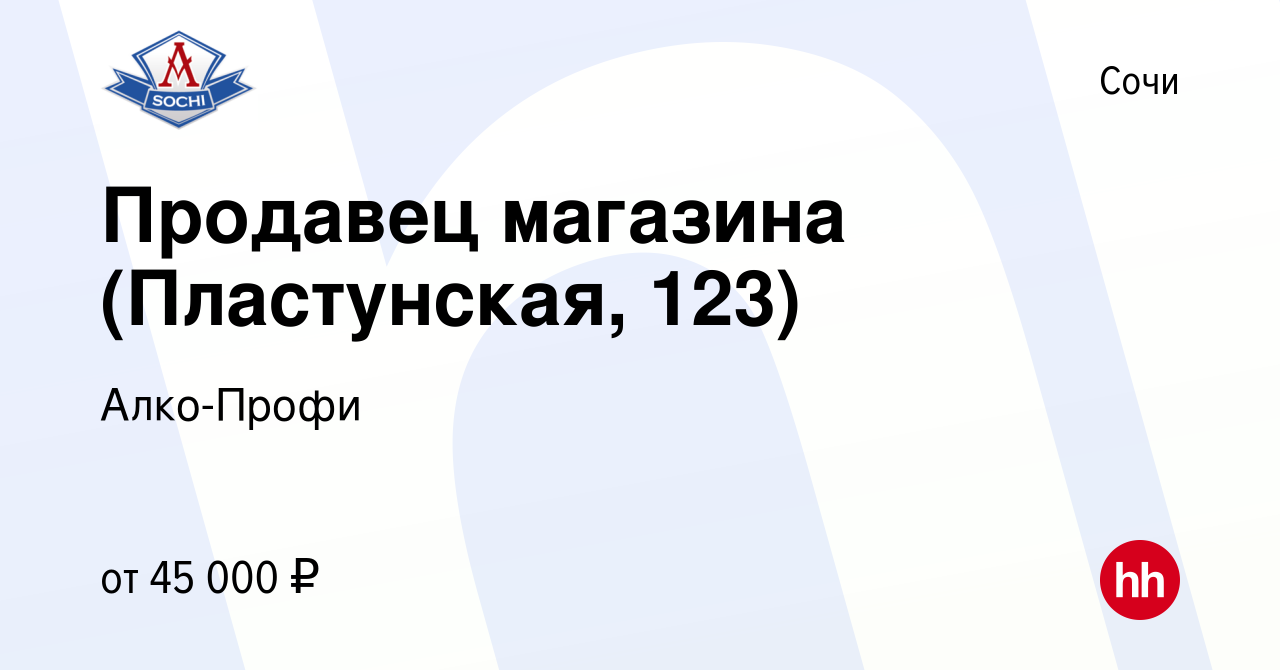 A
SOCHI

Сочи

Продавец магазина (Пластунская, 123)

Алко-Профи

от 45 000 ₽

hh